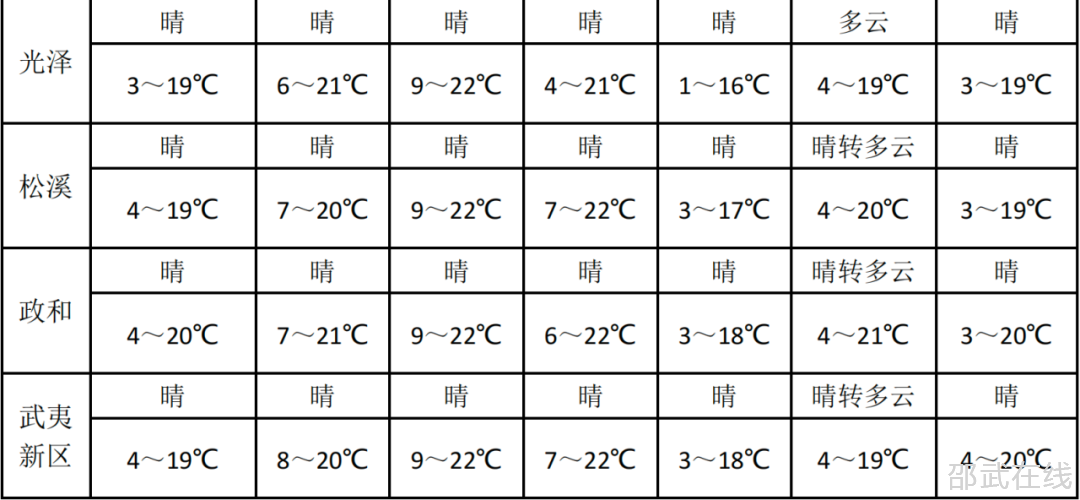 | 光泽 | 晴 | 晴 | 晴 | 晴 | 晴 | 多云 | 晴 |
|---|---|---|---|---|---|---|---|
| | 3～19℃ | 6～21℃ | 9～22℃ | 4～21℃ | 1～16℃ | 4～19℃ | 3～19℃ |
| 松溪 | 晴 | 晴 | 晴 | 晴 | 晴 | 晴转多云 | 晴 |
| | 4～19℃ | 7～20℃ | 9～22℃ | 7～22℃ | 3～17℃ | 4～20℃ | 3～19℃ |
| 政和 | 晴 | 晴 | 晴 | 晴 | 晴 | 晴转多云 | 晴 |
| | 4～20℃ | 7～21℃ | 9～22℃ | 6～22℃ | 3～18℃ | 4～21℃ | 3～20℃ |
| 武夷新区 | 晴 | 晴 | 晴 | 晴 | 晴 | 晴转多云 | 晴 |
| | 4～19℃ | 8～20℃ | 9～22℃ | 7～22℃ | 3～18℃ | 4～19℃ | 4～20℃ |

邵武在线